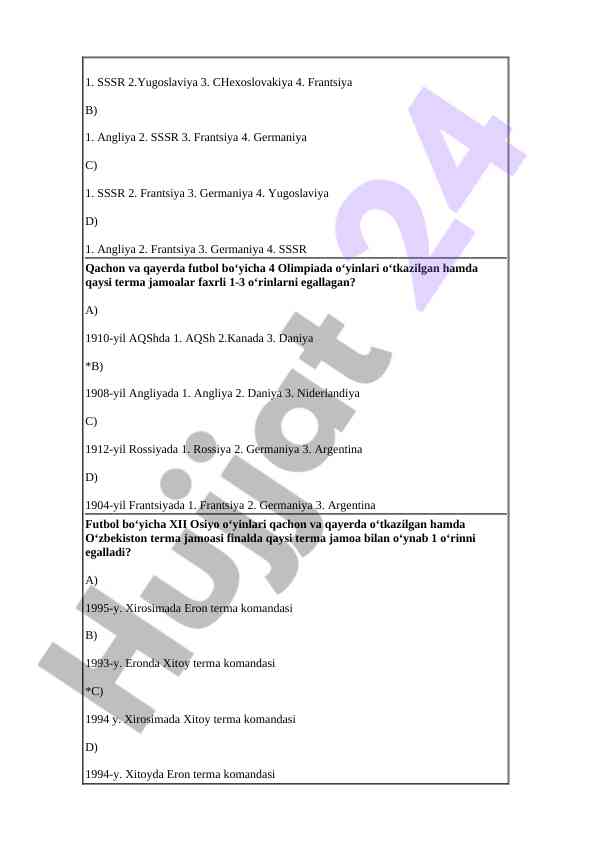 1. SSSR 2.Yugoslaviya 3. CHexoslovakiya 4. Frantsiya

B)

1. Angliya 2. SSSR 3. Frantsiya 4. Germaniya

C)

1. SSSR 2. Frantsiya 3. Germaniya 4. Yugoslaviya

D)

1. Angliya 2. Frantsiya 3. Germaniya 4. SSSR

**Qachon va qayerda futbol bo‘yicha 4 Olimpiada o‘yinlari o‘tkazilgan hamda qaysi terma jamoalar faxrli 1-3 o‘rinlarni egallagan?**

A)

1910-yil AQShda 1. AQSh 2.Kanada 3. Daniya

*B)

1908-yil Angliyada 1. Angliya 2. Daniya 3. Niderlandiya

C)

1912-yil Rossiyada 1. Rossiya 2. Germaniya 3. Argentina

D)

1904-yil Frantsiyada 1. Frantsiya 2. Germaniya 3. Argentina

**Futbol bo‘yicha XII Osiyo o‘yinlari qachon va qayerda o‘tkazilgan hamda O‘zbekiston terma jamoasi finalda qaysi terma jamoa bilan o‘ynab 1 o‘rinni egalladi?**

A)

1995-y. Xirosimada Eron terma komandasi

B)

1993-y. Eronda Xitoy terma komandasi

*C)

1994 y. Xirosimada Xitoy terma komandasi

D)

1994-y. Xitoyda Eron terma komandasi

Hujjat 24